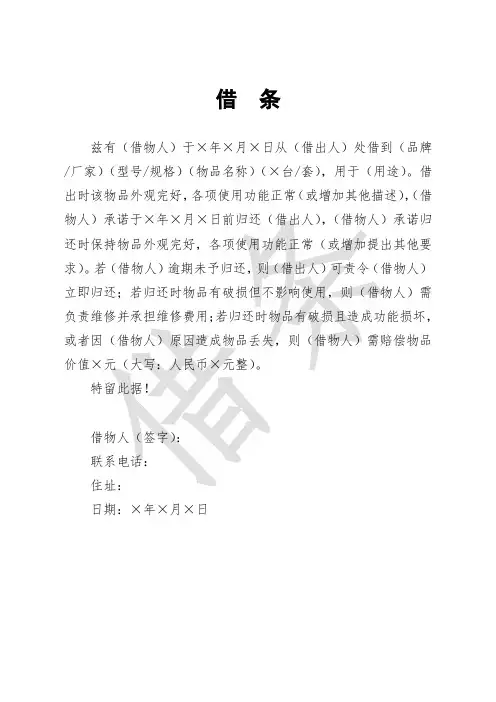 借　条

兹有（借物人）于×年×月×日从（借出人）处借到（品牌/厂家）（型号/规格）（物品名称）（×台/套），用于（用途）。借出时该物品外观完好，各项使用功能正常（或增加其他描述），（借物人）承诺于×年×月×日前归还（借出人），（借物人）承诺归还时保持物品外观完好，各项使用功能正常（或增加提出其他要求）。若（借物人）逾期未予归还，则（借出人）可责令（借物人）立即归还；若归还时物品有破损但不影响使用，则（借物人）需负责维修并承担维修费用；若归还时物品有破损且造成功能损坏，或者因（借物人）原因造成物品丢失，则（借物人）需赔偿物品价值×元（大写：人民币×元整）。

特留此据！

借物人（签字）：
联系电话：
住址：
日期：×年×月×日

借条